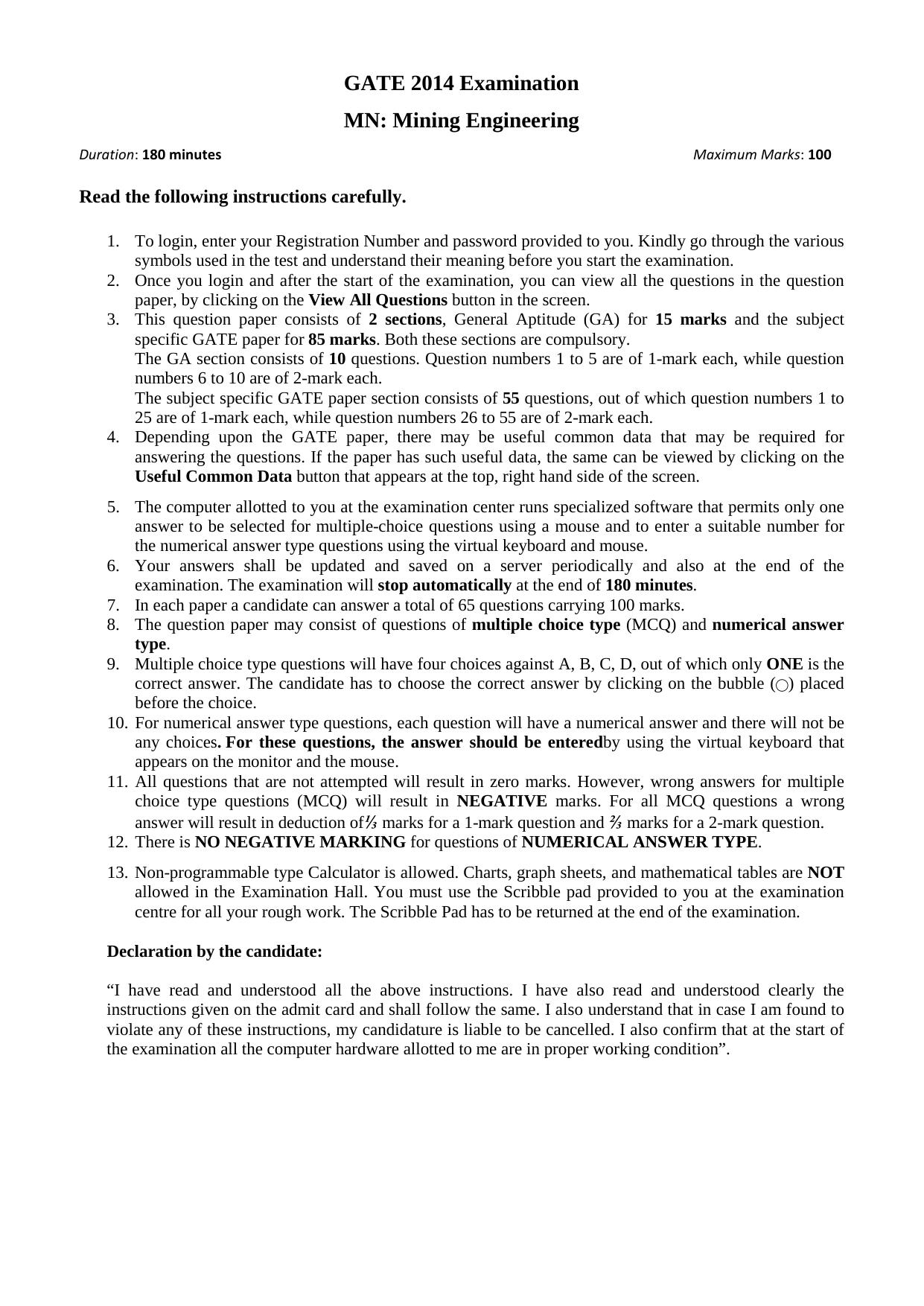 GATE 2014 Examination

MN: Mining Engineering

Duration: 180 minutes Maximum Marks: 100

Read the following instructions carefully.

1. To login, enter your Registration Number and password provided to you. Kindly go through the various symbols used in the test and understand their meaning before you start the examination.
2. Once you login and after the start of the examination, you can view all the questions in the question paper, by clicking on the View All Questions button in the screen.
3. This question paper consists of 2 sections, General Aptitude (GA) for 15 marks and the subject specific GATE paper for 85 marks. Both these sections are compulsory.
The GA section consists of 10 questions. Question numbers 1 to 5 are of 1-mark each, while question numbers 6 to 10 are of 2-mark each.
The subject specific GATE paper section consists of 55 questions, out of which question numbers 1 to 25 are of 1-mark each, while question numbers 26 to 55 are of 2-mark each.
4. Depending upon the GATE paper, there may be useful common data that may be required for answering the questions. If the paper has such useful data, the same can be viewed by clicking on the Useful Common Data button that appears at the top, right hand side of the screen.
5. The computer allotted to you at the examination center runs specialized software that permits only one answer to be selected for multiple-choice questions using a mouse and to enter a suitable number for the numerical answer type questions using the virtual keyboard and mouse.
6. Your answers shall be updated and saved on a server periodically and also at the end of the examination. The examination will stop automatically at the end of 180 minutes.
7. In each paper a candidate can answer a total of 65 questions carrying 100 marks.
8. The question paper may consist of questions of multiple choice type (MCQ) and numerical answer type.
9. Multiple choice type questions will have four choices against A, B, C, D, out of which only ONE is the correct answer. The candidate has to choose the correct answer by clicking on the bubble (○) placed before the choice.
10. For numerical answer type questions, each question will have a numerical answer and there will not be any choices. For these questions, the answer should be enteredby using the virtual keyboard that appears on the monitor and the mouse.
11. All questions that are not attempted will result in zero marks. However, wrong answers for multiple choice type questions (MCQ) will result in NEGATIVE marks. For all MCQ questions a wrong answer will result in deduction of⅓ marks for a 1-mark question and ⅔ marks for a 2-mark question.
12. There is NO NEGATIVE MARKING for questions of NUMERICAL ANSWER TYPE.
13. Non-programmable type Calculator is allowed. Charts, graph sheets, and mathematical tables are NOT allowed in the Examination Hall. You must use the Scribble pad provided to you at the examination centre for all your rough work. The Scribble Pad has to be returned at the end of the examination.

Declaration by the candidate:

“I have read and understood all the above instructions. I have also read and understood clearly the instructions given on the admit card and shall follow the same. I also understand that in case I am found to violate any of these instructions, my candidature is liable to be cancelled. I also confirm that at the start of the examination all the computer hardware allotted to me are in proper working condition”.